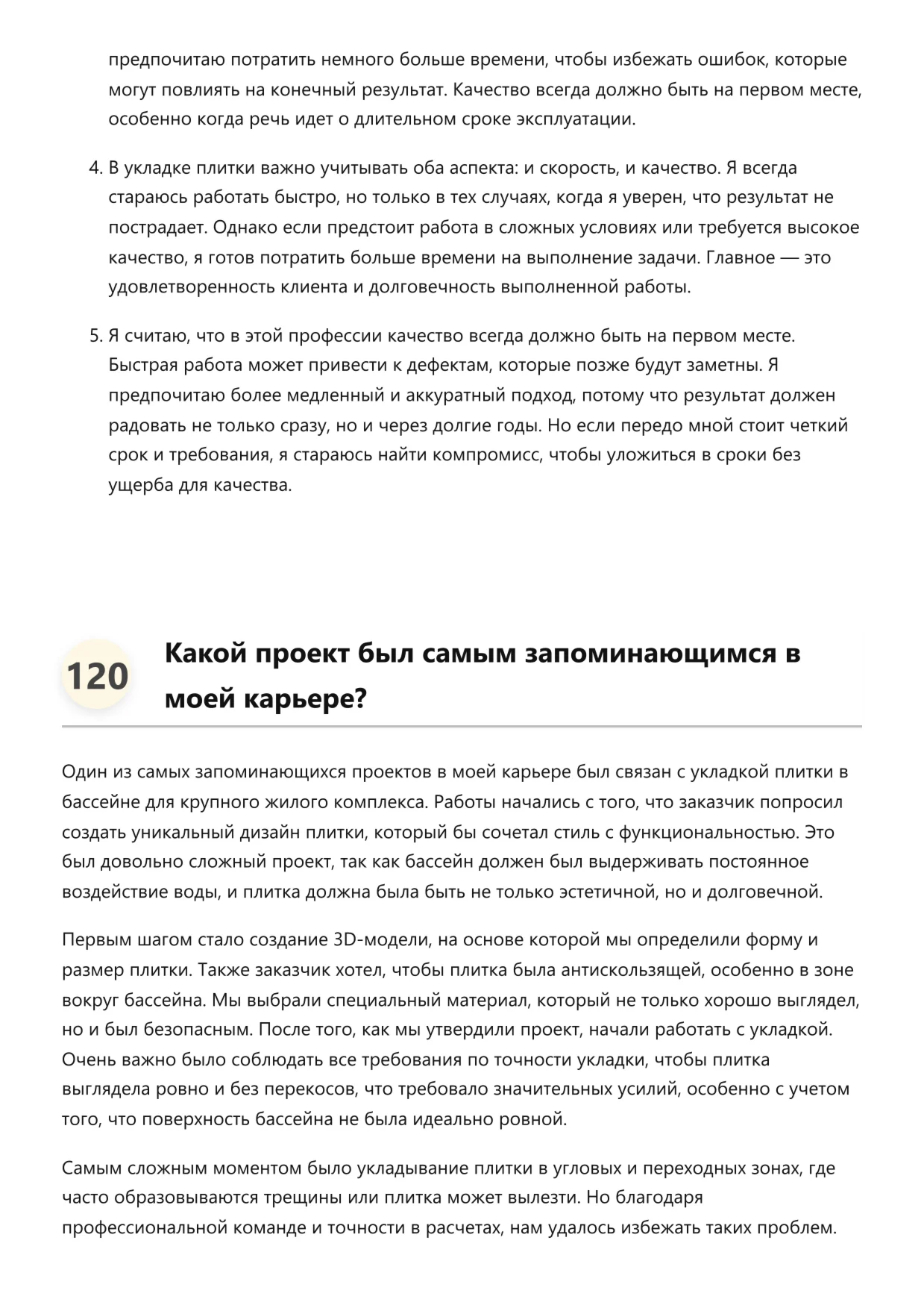 предпочитаю потратить немного больше времени, чтобы избежать ошибок, которые могут повлиять на конечный результат. Качество всегда должно быть на первом месте, особенно когда речь идет о длительном сроке эксплуатации.

4. В укладке плитки важно учитывать оба аспекта: и скорость, и качество. Я всегда стараюсь работать быстро, но только в тех случаях, когда я уверен, что результат не пострадает. Однако если предстоит работа в сложных условиях или требуется высокое качество, я готов потратить больше времени на выполнение задачи. Главное — это удовлетворенность клиента и долговечность выполненной работы.

5. Я считаю, что в этой профессии качество всегда должно быть на первом месте. Быстрая работа может привести к дефектам, которые позже будут заметны. Я предпочитаю более медленный и аккуратный подход, потому что результат должен радовать не только сразу, но и через долгие годы. Но если передо мной стоит четкий срок и требования, я стараюсь найти компромисс, чтобы уложиться в сроки без ущерба для качества.

120 Какой проект был самым запоминающимся в моей карьере?

Один из самых запоминающихся проектов в моей карьере был связан с укладкой плитки в бассейне для крупного жилого комплекса. Работы начались с того, что заказчик попросил создать уникальный дизайн плитки, который бы сочетал стиль с функциональностью. Это был довольно сложный проект, так как бассейн должен был выдерживать постоянное воздействие воды, и плитка должна была быть не только эстетичной, но и долговечной.

Первым шагом стало создание 3D-модели, на основе которой мы определили форму и размер плитки. Также заказчик хотел, чтобы плитка была антискользящей, особенно в зоне вокруг бассейна. Мы выбрали специальный материал, который не только хорошо выглядел, но и был безопасным. После того, как мы утвердили проект, начали работать с укладкой. Очень важно было соблюдать все требования по точности укладки, чтобы плитка выглядела ровно и без перекосов, что требовало значительных усилий, особенно с учетом того, что поверхность бассейна не была идеально ровной.

Самым сложным моментом было укладывание плитки в угловых и переходных зонах, где часто образовываются трещины или плитка может вылезти. Но благодаря профессиональной команде и точности в расчетах, нам удалось избежать таких проблем.